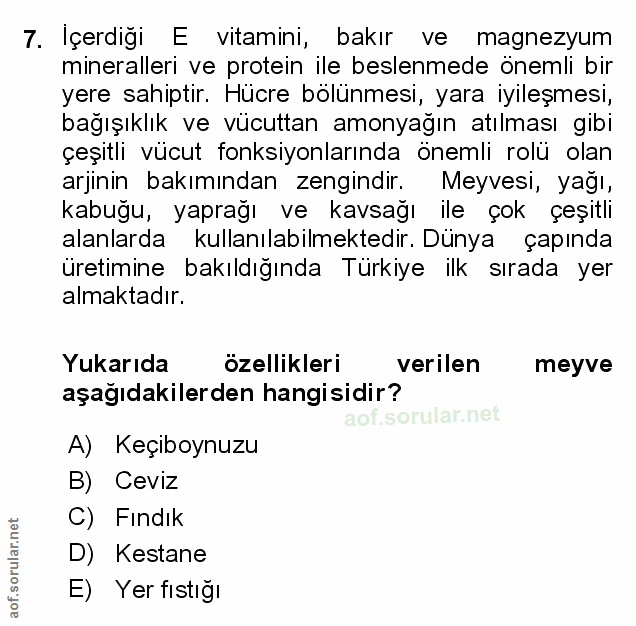 7. İçerdiği E vitamini, bakır ve magnezyum mineralleri ve protein ile beslenmede önemli bir yere sahiptir. Hücre bölünmesi, yara iyileşmesi, bağışıklık ve vücuttan amonyağın atılması gibi çeşitli vücut fonksiyonlarında önemli rolü olan arjinin bakımından zengindir. Meyvesi, yağı, kabuğu, yaprağı ve kavsağı ile çok çeşitli alanlarda kullanılabilmektedir. Dünya çapında üretimine bakıldığında Türkiye ilk sırada yer almaktadır.

Yukarıda özellikleri verilen meyve aşağıdakilerden hangisidir?

aof.sorular.net

A) Keçiboynuzu
B) Ceviz
C) Fındık
D) Kestane
E) Yer fıstığı

aof.sorular.net